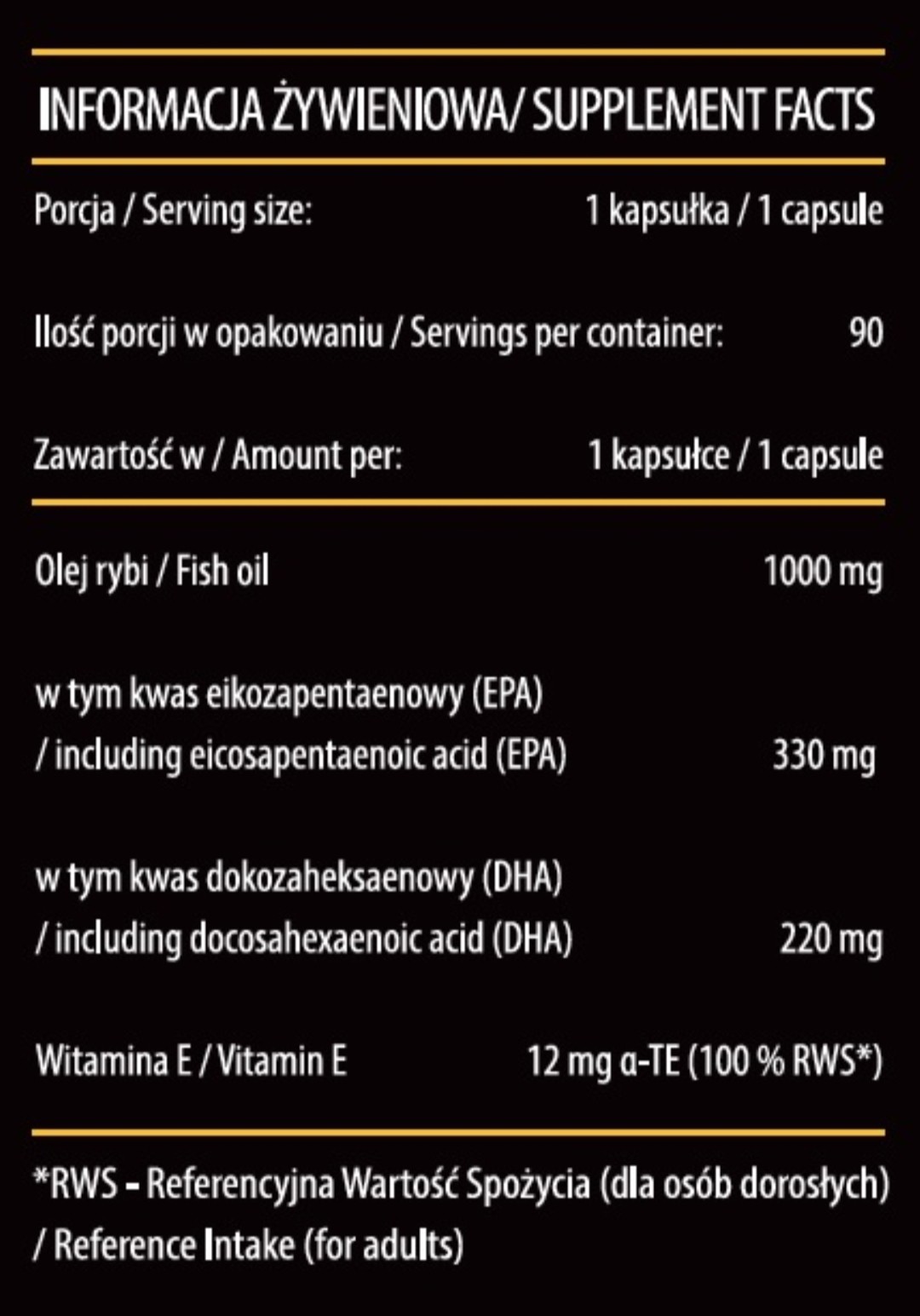 INFORMACJA ŻYWIENIOWA/ SUPPLEMENT FACTS

Porcja / Serving size: 1 kapsułka / 1 capsule

Ilość porcji w opakowaniu / Servings per container: 90

Zawartość w / Amount per: 1 kapsułce / 1 capsule

Olej rybi / Fish oil 1000 mg

w tym kwas eikozapentaenowy (EPA) / including eicosapentaenoic acid (EPA) 330 mg

w tym kwas dokozaheksaenowy (DHA) / including docosahexaenoic acid (DHA) 220 mg

Witamina E / Vitamin E 12 mg α-TE (100 % RWS*)

*RWS - Referencyjna Wartość Spożycia (dla osób dorosłych) / Reference Intake (for adults)